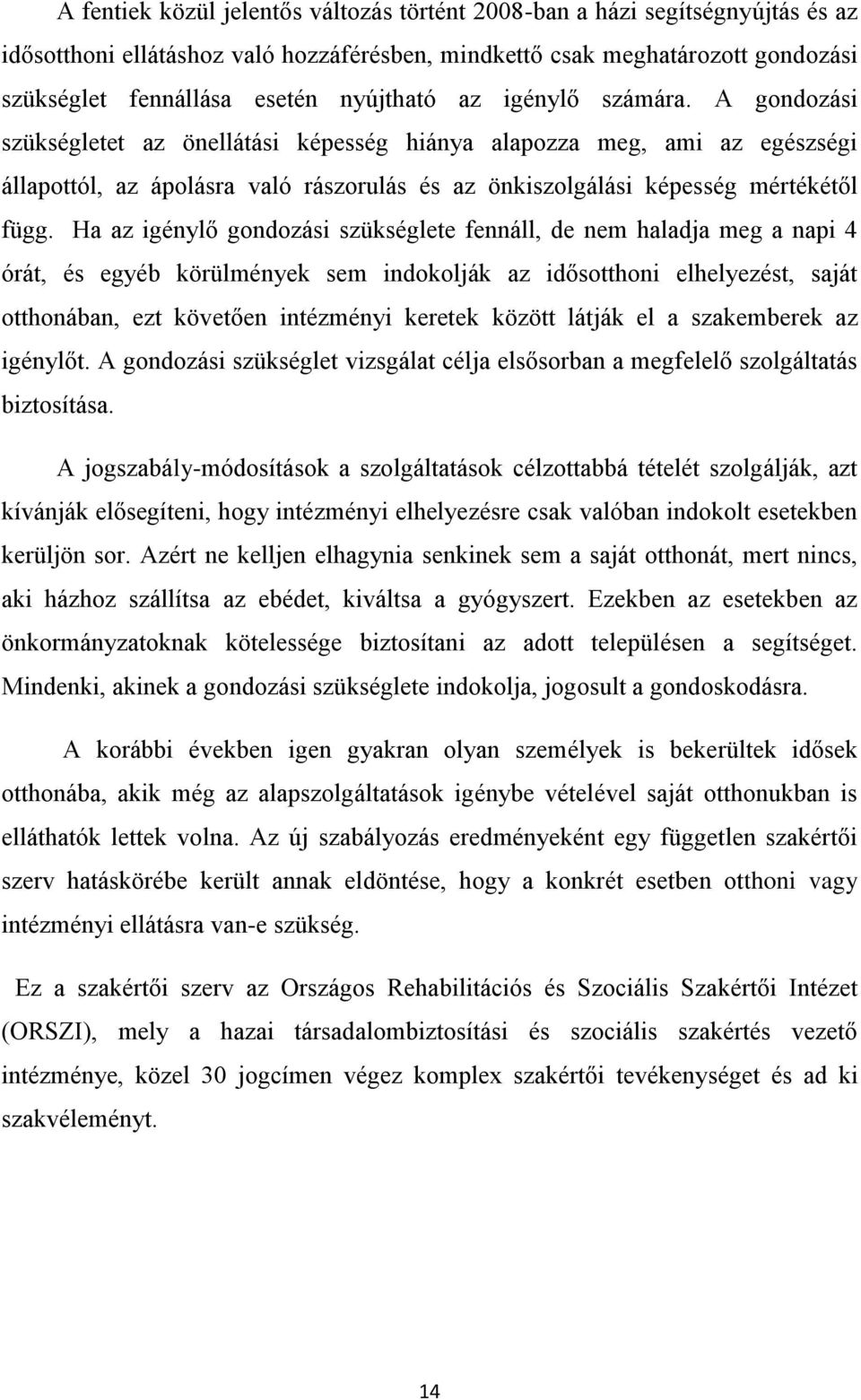 A fentiek közül jelentős változás történt 2008-ban a házi segítségnyújtás és az idősotthoni ellátáshoz való hozzáférésben, mindkettő csak meghatározott gondozási szükséglet fennállása esetén nyújtható az igénylő számára. A gondozási szükségletet az önellátási képesség hiánya alapozza meg, ami az egészségi állapottól, az ápolásra való rászorulás és az önkiszolgálási képesség mértékétől függ. Ha az igénylő gondozási szükséglete fennáll, de nem haladja meg a napi 4 órát, és egyéb körülmények sem indokolják az idősotthoni elhelyezést, saját otthonában, ezt követően intézményi keretek között látják el a szakemberek az igénylőt. A gondozási szükséglet vizsgálat célja elsősorban a megfelelő szolgáltatás biztosítása.

A jogszabály-módosítások a szolgáltatások célzottabbá tételét szolgálják, azt kívánják elősegíteni, hogy intézményi elhelyezésre csak valóban indokolt esetekben kerüljön sor. Azért ne kelljen elhagynia senkinek sem a saját otthonát, mert nincs, aki házhoz szállítsa az ebédet, kiváltsa a gyógyszert. Ezekben az esetekben az önkormányzatoknak kötelessége biztosítani az adott településen a segítséget. Mindenki, akinek a gondozási szükséglete indokolja, jogosult a gondoskodásra.

A korábbi években igen gyakran olyan személyek is bekerültek idősek otthonába, akik még az alapszolgáltatások igénybe vételével saját otthonukban is elláthatók lettek volna. Az új szabályozás eredményeként egy független szakértői szerv hatáskörébe került annak eldöntése, hogy a konkrét esetben otthoni vagy intézményi ellátásra van-e szükség.

Ez a szakértői szerv az Országos Rehabilitációs és Szociális Szakértői Intézet (ORSZI), mely a hazai társadalombiztosítási és szociális szakértés vezető intézménye, közel 30 jogcímen végez komplex szakértői tevékenységet és ad ki szakvéleményt.

14